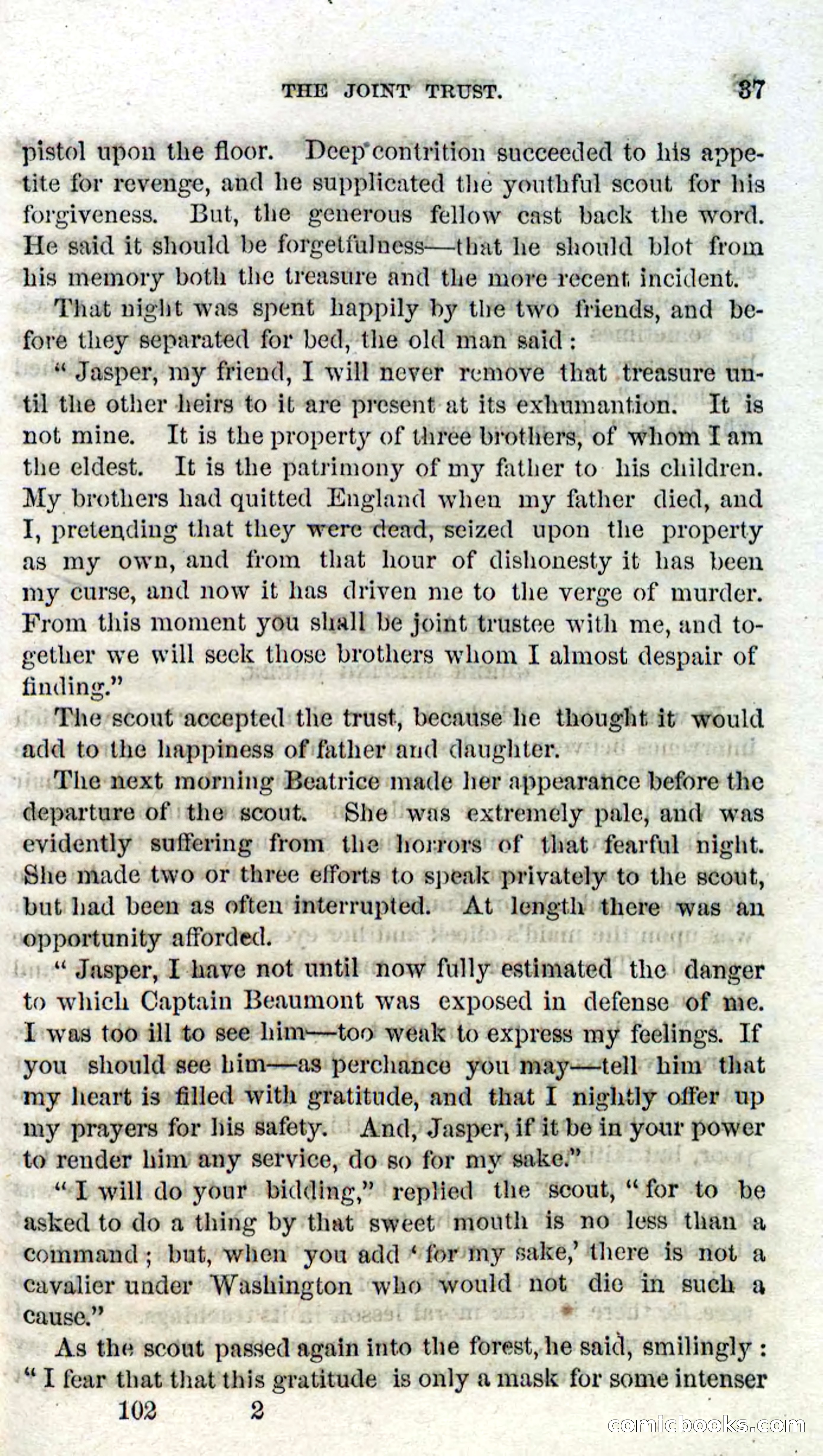 THE JOINT TRUST. 37

pistol upon the floor. Deep contrition succeeded to his appetite for revenge, and he supplicated the youthful scout for his forgiveness. But, the generous fellow cast back the word. He said it should be forgetfulness—that he should blot from his memory both the treasure and the more recent incident.

That night was spent happily by the two friends, and before they separated for bed, the old man said:

"Jasper, my friend, I will never remove that treasure until the other heirs to it are present at its exhumantion. It is not mine. It is the property of three brothers, of whom I am the eldest. It is the patrimony of my father to his children. My brothers had quitted England when my father died, and I, pretending that they were dead, seized upon the property as my own, and from that hour of dishonesty it has been my curse, and now it has driven me to the verge of murder. From this moment you shall be joint trustee with me, and together we will seek those brothers whom I almost despair of finding."

The scout accepted the trust, because he thought it would add to the happiness of father and daughter.

The next morning Beatrice made her appearance before the departure of the scout. She was extremely pale, and was evidently suffering from the horrors of that fearful night. She made two or three efforts to speak privately to the scout, but had been as often interrupted. At length there was an opportunity afforded.

"Jasper, I have not until now fully estimated the danger to which Captain Beaumont was exposed in defense of me. I was too ill to see him—too weak to express my feelings. If you should see him—as perchance you may—tell him that my heart is filled with gratitude, and that I nightly offer up my prayers for his safety. And, Jasper, if it be in your power to render him any service, do so for my sake."

"I will do your bidding," replied the scout, "for to be asked to do a thing by that sweet mouth is no less than a command; but, when you add 'for my sake,' there is not a cavalier under Washington who would not die in such a cause."

As the scout passed again into the forest, he said, smilingly: "I fear that that this gratitude is only a mask for some intenser

102 2

comicbooks.com